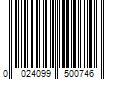 0 024099 500746